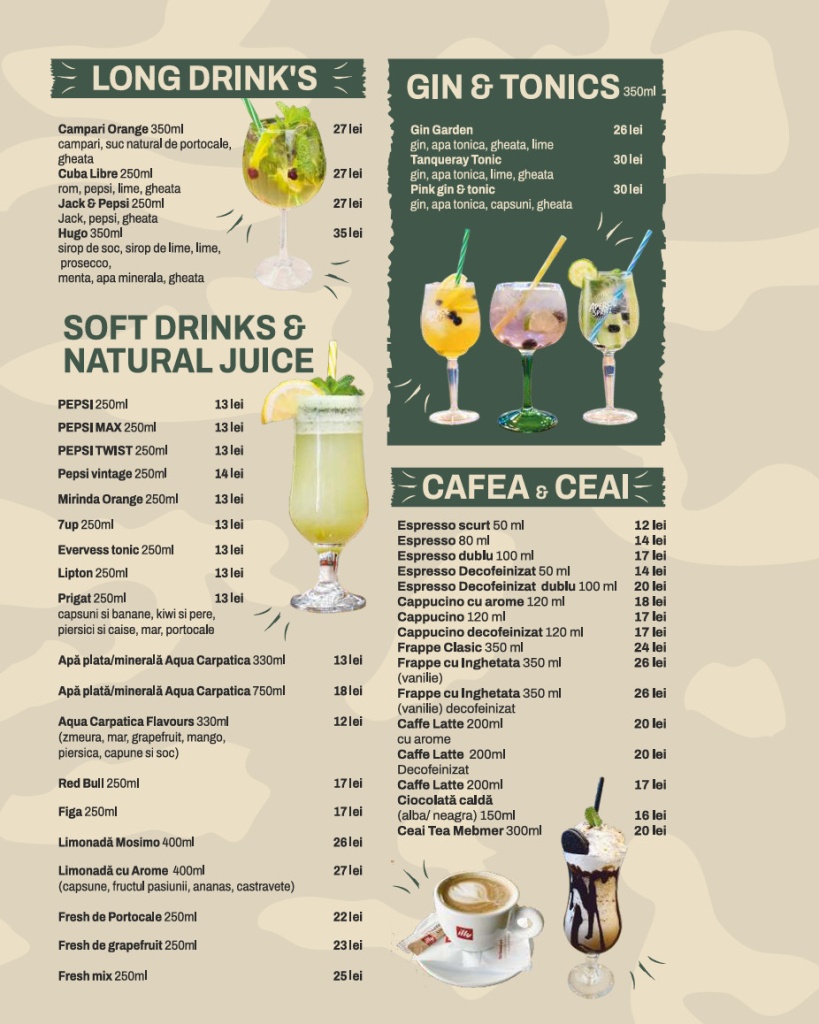 LONG DRINK'S

Campari Orange 350ml 27 lei
campari, suc natural de portocale, gheata
Cuba Libre 250ml 27 lei
rom, pepsi, lime, gheata
Jack & Pepsi 250ml 27 lei
Jack, pepsi, gheata
Hugo 350ml 35 lei
sirop de soc, sirop de lime, lime, prosecco,
menta, apa minerala, gheata

SOFT DRINKS & NATURAL JUICE

PEPSI 250ml 13 lei
PEPSI MAX 250ml 13 lei
PEPSI TWIST 250ml 13 lei
Pepsi vintage 250ml 14 lei
Mirinda Orange 250ml 13 lei
7up 250ml 13 lei
Evervess tonic 250ml 13 lei
Lipton 250ml 13 lei
Prigat 250ml 13 lei
capsuni si banane, kiwi si pere, piersici si caise, mar, portocale

Apă plata/minerală Aqua Carpatica 330ml 13 lei

Apă plată/minerală Aqua Carpatica 750ml 18 lei

Aqua Carpatica Flavours 330ml 12 lei
(zmeura, mar, grapefruit, mango, piersica, capune si soc)

Red Bull 250ml 17 lei

Figa 250ml 17 lei

Limonadă Mosimo 400ml 26 lei

Limonadă cu Arome 400ml 27 lei
(capsune, fructul pasiunii, ananas, castravete)

Fresh de Portocale 250ml 22 lei

Fresh de grapefruit 250ml 23 lei

Fresh mix 250ml 25 lei

GIN & TONICS 350ml

Gin Garden 26 lei
gin, apa tonica, gheata, lime
Tanqueray Tonic 30 lei
gin, apa tonica, lime, gheata
Pink gin & tonic 30 lei
gin, apa tonica, capsuni, gheata

CAFEA & CEAI

Espresso scurt 50 ml 12 lei
Espresso 80 ml 14 lei
Espresso dublu 100 ml 17 lei
Espresso Decofeinizat 50 ml 14 lei
Espresso Decofeinizat dublu 100 ml 20 lei
Cappucino cu arome 120 ml 18 lei
Cappucino 120 ml 17 lei
Cappucino decofeinizat 120 ml 17 lei
Frappe Clasic 350 ml 24 lei
Frappe cu Inghetata 350 ml 26 lei
(vanilie)
Frappe cu Inghetata 350 ml 26 lei
(vanilie) decofeinizat
Caffe Latte 200ml 20 lei
cu arome
Caffe Latte 200ml 20 lei
Decofeinizat
Caffe Latte 200ml 17 lei
Ciocolată caldă
(alba/ neagra) 150ml 16 lei
Ceai Tea Mebmer 300ml 20 lei